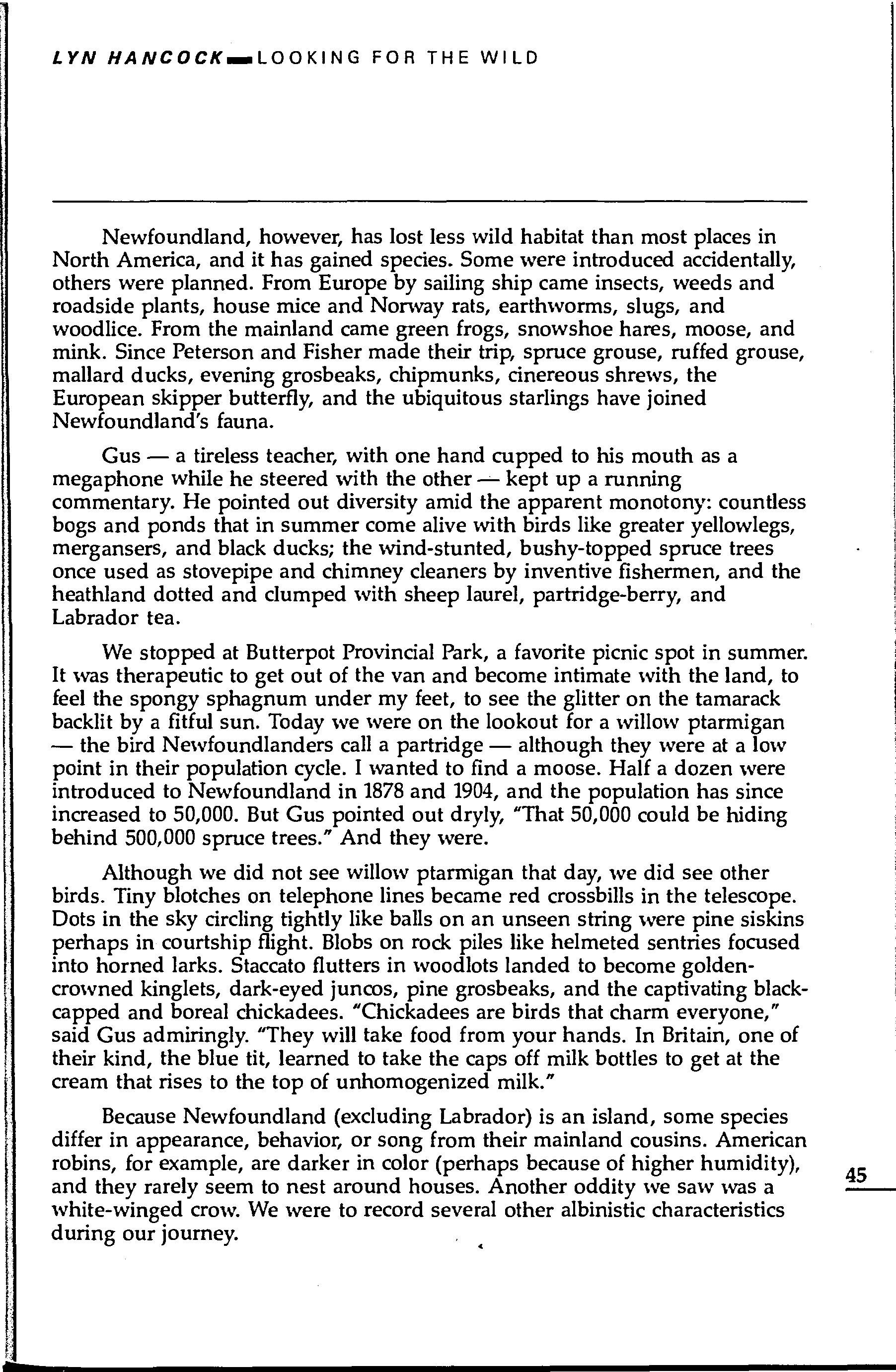 LYN HANCOCK — LOOKING FOR THE WILD

Newfoundland, however, has lost less wild habitat than most places in North America, and it has gained species. Some were introduced accidentally, others were planned. From Europe by sailing ship came insects, weeds and roadside plants, house mice and Norway rats, earthworms, slugs, and woodlice. From the mainland came green frogs, snowshoe hares, moose, and mink. Since Peterson and Fisher made their trip, spruce grouse, ruffed grouse, mallard ducks, evening grosbeaks, chipmunks, cinereous shrews, the European skipper butterfly, and the ubiquitous starlings have joined Newfoundland's fauna.

Gus — a tireless teacher, with one hand cupped to his mouth as a megaphone while he steered with the other — kept up a running commentary. He pointed out diversity amid the apparent monotony: countless bogs and ponds that in summer come alive with birds like greater yellowlegs, mergansers, and black ducks; the wind-stunted, bushy-topped spruce trees once used as stovepipe and chimney cleaners by inventive fishermen, and the heathland dotted and clumped with sheep laurel, partridge-berry, and Labrador tea.

We stopped at Butterpot Provincial Park, a favorite picnic spot in summer. It was therapeutic to get out of the van and become intimate with the land, to feel the spongy sphagnum under my feet, to see the glitter on the tamarack backlit by a fitful sun. Today we were on the lookout for a willow ptarmigan — the bird Newfoundlanders call a partridge — although they were at a low point in their population cycle. I wanted to find a moose. Half a dozen were introduced to Newfoundland in 1878 and 1904, and the population has since increased to 50,000. But Gus pointed out dryly, "That 50,000 could be hiding behind 500,000 spruce trees." And they were.

Although we did not see willow ptarmigan that day, we did see other birds. Tiny blotches on telephone lines became red crossbills in the telescope. Dots in the sky circling tightly like balls on an unseen string were pine siskins perhaps in courtship flight. Blobs on rock piles like helmeted sentries focused into horned larks. Staccato flutters in woodlots landed to become golden-crowned kinglets, dark-eyed juncos, pine grosbeaks, and the captivating black-capped and boreal chickadees. "Chickadees are birds that charm everyone," said Gus admiringly. "They will take food from your hands. In Britain, one of their kind, the blue tit, learned to take the caps off milk bottles to get at the cream that rises to the top of unhomogenized milk."

Because Newfoundland (excluding Labrador) is an island, some species differ in appearance, behavior, or song from their mainland cousins. American robins, for example, are darker in color (perhaps because of higher humidity), and they rarely seem to nest around houses. Another oddity we saw was a white-winged crow. We were to record several other albinistic characteristics during our journey.

45